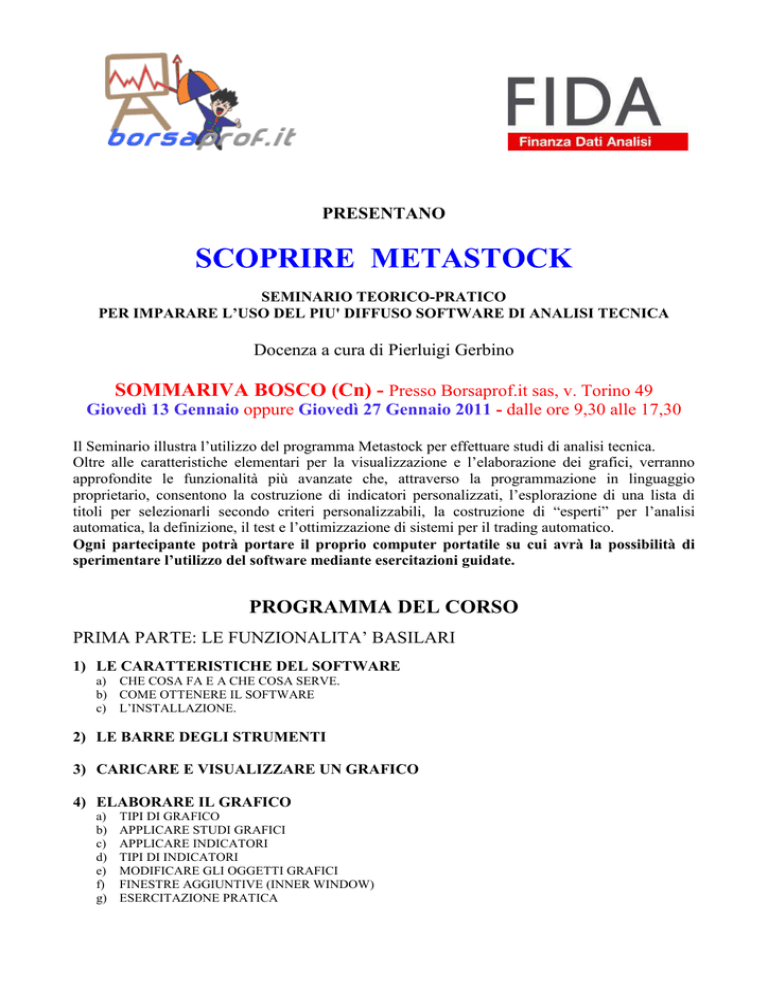 borsaprof.it

FIDA
Finanza Dati Analisi

PRESENTANO

SCOPRIRE METASTOCK

SEMINARIO TEORICO-PRATICO
PER IMPARARE L'USO DEL PIU' DIFFUSO SOFTWARE DI ANALISI TECNICA

Docenza a cura di Pierluigi Gerbino

SOMMARIVA BOSCO (Cn) - Presso Borsaprof.it sas, v. Torino 49
Giovedì 13 Gennaio oppure Giovedì 27 Gennaio 2011 - dalle ore 9,30 alle 17,30

Il Seminario illustra l'utilizzo del programma Metastock per effettuare studi di analisi tecnica. Oltre alle caratteristiche elementari per la visualizzazione e l'elaborazione dei grafici, verranno approfondite le funzionalità più avanzate che, attraverso la programmazione in linguaggio proprietario, consentono la costruzione di indicatori personalizzati, l'esplorazione di una lista di titoli per selezionarli secondo criteri personalizzabili, la costruzione di "esperti" per l'analisi automatica, la definizione, il test e l'ottimizzazione di sistemi per il trading automatico.
Ogni partecipante potrà portare il proprio computer portatile su cui avrà la possibilità di sperimentare l'utilizzo del software mediante esercitazioni guidate.

PROGRAMMA DEL CORSO

PRIMA PARTE: LE FUNZIONALITA' BASILARI

1) LE CARATTERISTICHE DEL SOFTWARE
a) CHE COSA FA E A CHE COSA SERVE.
b) COME OTTENERE IL SOFTWARE
c) L'INSTALLAZIONE.

2) LE BARRE DEGLI STRUMENTI

3) CARICARE E VISUALIZZARE UN GRAFICO

4) ELABORARE IL GRAFICO
a) TIPI DI GRAFICO
b) APPLICARE STUDI GRAFICI
c) APPLICARE INDICATORI
d) TIPI DI INDICATORI
e) MODIFICARE GLI OGGETTI GRAFICI
f) FINESTRE AGGIUNTIVE (INNER WINDOW)
g) ESERCITAZIONE PRATICA